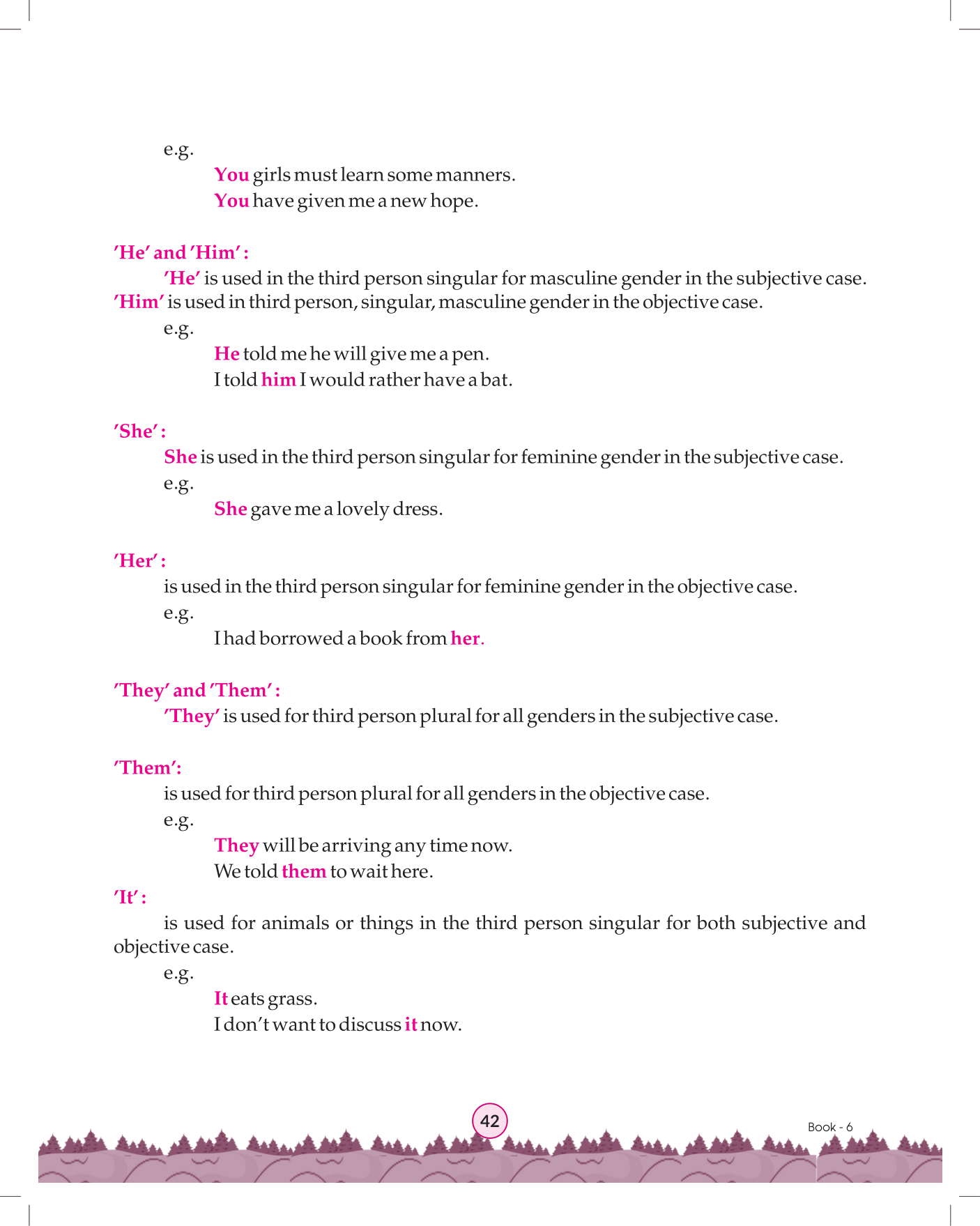 e.g.

You girls must learn some manners.

You have given me a new hope.

'He' and 'Him' :

'He' is used in the third person singular for masculine gender in the subjective case. 'Him' is used in third person, singular, masculine gender in the objective case.

e.g.

He told me he will give me a pen.

I told him I would rather have a bat.

'She' :

She is used in the third person singular for feminine gender in the subjective case.

e.g.

She gave me a lovely dress.

'Her' :

is used in the third person singular for feminine gender in the objective case.

e.g.

I had borrowed a book from her.

'They' and 'Them' :

'They' is used for third person plural for all genders in the subjective case.

'Them':

is used for third person plural for all genders in the objective case.

e.g.

They will be arriving any time now.

We told them to wait here.

'It' :

is used for animals or things in the third person singular for both subjective and objective case.

e.g.

It eats grass.

I don't want to discuss it now.

42

Book - 6